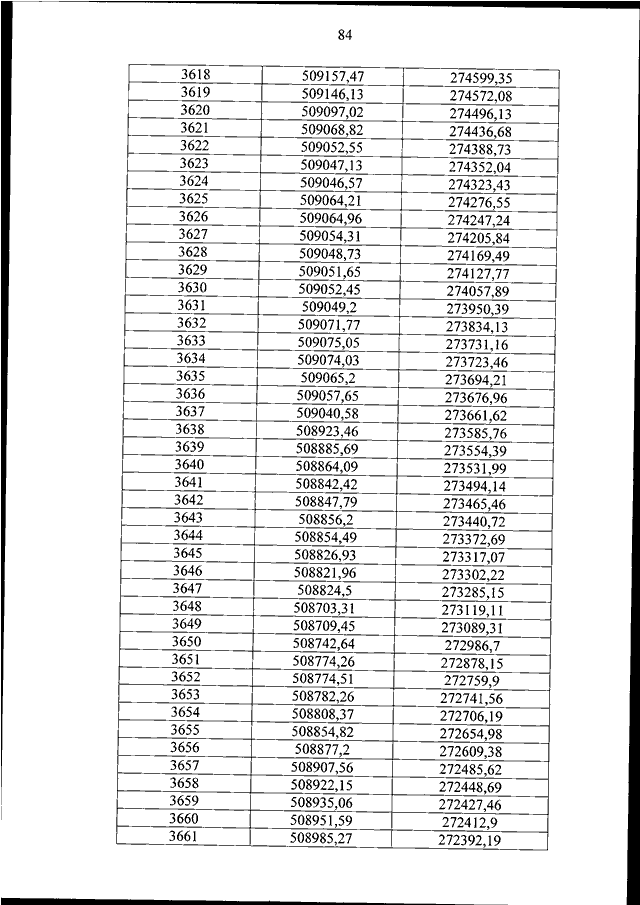 84

| 3618 | 509157,47 | 274599,35 |
|---|---|---|
| 3619 | 509146,13 | 274572,08 |
| 3620 | 509097,02 | 274496,13 |
| 3621 | 509068,82 | 274436,68 |
| 3622 | 509052,55 | 274388,73 |
| 3623 | 509047,13 | 274352,04 |
| 3624 | 509046,57 | 274323,43 |
| 3625 | 509064,21 | 274276,55 |
| 3626 | 509064,96 | 274247,24 |
| 3627 | 509054,31 | 274205,84 |
| 3628 | 509048,73 | 274169,49 |
| 3629 | 509051,65 | 274127,77 |
| 3630 | 509052,45 | 274057,89 |
| 3631 | 509049,2 | 273950,39 |
| 3632 | 509071,77 | 273834,13 |
| 3633 | 509075,05 | 273731,16 |
| 3634 | 509074,03 | 273723,46 |
| 3635 | 509065,2 | 273694,21 |
| 3636 | 509057,65 | 273676,96 |
| 3637 | 509040,58 | 273661,62 |
| 3638 | 508923,46 | 273585,76 |
| 3639 | 508885,69 | 273554,39 |
| 3640 | 508864,09 | 273531,99 |
| 3641 | 508842,42 | 273494,14 |
| 3642 | 508847,79 | 273465,46 |
| 3643 | 508856,2 | 273440,72 |
| 3644 | 508854,49 | 273372,69 |
| 3645 | 508826,93 | 273317,07 |
| 3646 | 508821,96 | 273302,22 |
| 3647 | 508824,5 | 273285,15 |
| 3648 | 508703,31 | 273119,11 |
| 3649 | 508709,45 | 273089,31 |
| 3650 | 508742,64 | 272986,7 |
| 3651 | 508774,26 | 272878,15 |
| 3652 | 508774,51 | 272759,9 |
| 3653 | 508782,26 | 272741,56 |
| 3654 | 508808,37 | 272706,19 |
| 3655 | 508854,82 | 272654,98 |
| 3656 | 508877,2 | 272609,38 |
| 3657 | 508907,56 | 272485,62 |
| 3658 | 508922,15 | 272448,69 |
| 3659 | 508935,06 | 272427,46 |
| 3660 | 508951,59 | 272412,9 |
| 3661 | 508985,27 | 272392,19 |